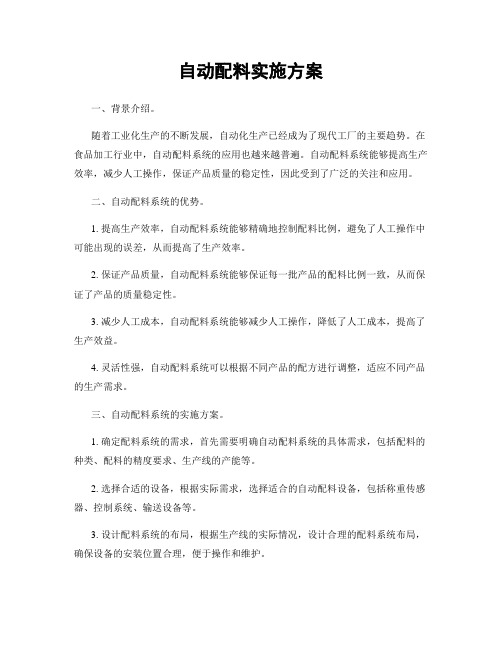 自动配料实施方案

一、背景介绍。

随着工业化生产的不断发展，自动化生产已经成为了现代工厂的主要趋势。在食品加工行业中，自动配料系统的应用也越来越普遍。自动配料系统能够提高生产效率，减少人工操作，保证产品质量的稳定性，因此受到了广泛的关注和应用。

二、自动配料系统的优势。

1. 提高生产效率，自动配料系统能够精确地控制配料比例，避免了人工操作中可能出现的误差，从而提高了生产效率。

2. 保证产品质量，自动配料系统能够保证每一批产品的配料比例一致，从而保证了产品的质量稳定性。

3. 减少人工成本，自动配料系统能够减少人工操作，降低了人工成本，提高了生产效益。

4. 灵活性强，自动配料系统可以根据不同产品的配方进行调整，适应不同产品的生产需求。

三、自动配料系统的实施方案。

1. 确定配料系统的需求，首先需要明确自动配料系统的具体需求，包括配料的种类、配料的精度要求、生产线的产能等。

2. 选择合适的设备，根据实际需求，选择适合的自动配料设备，包括称重传感器、控制系统、输送设备等。

3. 设计配料系统的布局，根据生产线的实际情况，设计合理的配料系统布局，确保设备的安装位置合理，便于操作和维护。